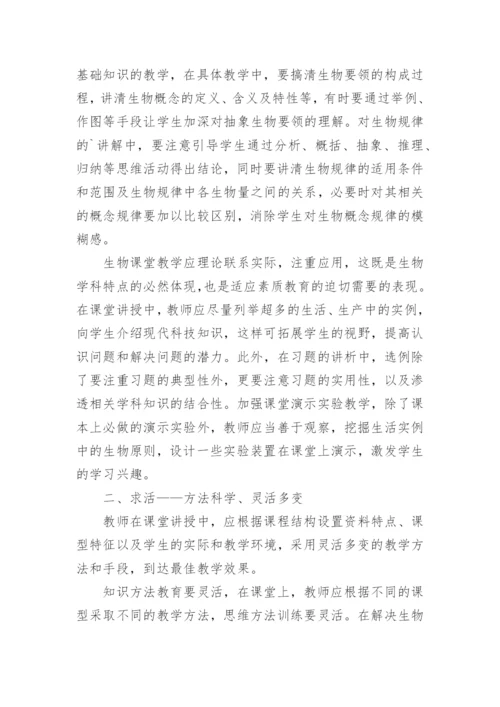 基础知识的教学，在具体教学中，要搞清生物要领的构成过程，讲清生物概念的定义、含义及特性等，有时要通过举例、作图等手段让学生加深对抽象生物要领的理解。对生物规律的`讲解中，要注意引导学生通过分析、概括、抽象、推理、归纳等思维活动得出结论，同时要讲清生物规律的适用条件和范围及生物规律中各生物量之间的关系，必要时对其相关的概念规律要加以比较区别，消除学生对生物概念规律的模糊感。

生物课堂教学应理论联系实际，注重应用，这既是生物学科特点的必然体现，也是适应素质教育的迫切需要的表现。在课堂讲授中，教师应尽量列举超多的生活、生产中的实例，向学生介绍现代科技知识，这样可拓展学生的视野，提高认识问题和解决问题的潜力。此外，在习题的讲析中，选例除了要注重习题的典型性外，更要注意习题的实用性，以及渗透相关学科知识的结合性。加强课堂演示实验教学，除了课本上必做的演示实验外，教师应当善于观察，挖掘生活实例中的生物原则，设计一些实验装置在课堂上演示，激发学生的学习兴趣。

二、求活——方法科学、灵活多变

教师在课堂讲授中，应根据课程结构设置资料特点、课型特征以及学生的实际和教学环境，采用灵活多变的教学方法和手段，到达最佳教学效果。

知识方法教育要灵活，在课堂上，教师应根据不同的课型采取不同的教学方法，思维方法训练要灵活。在解决生物